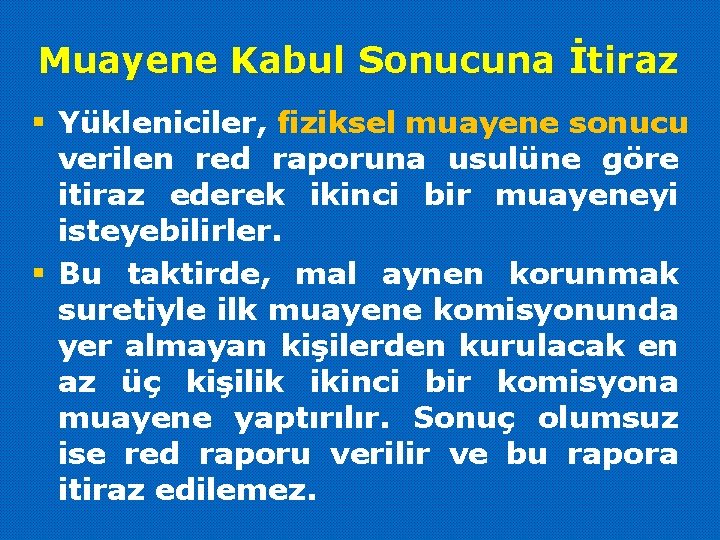 Muayene Kabul Sonucuna İtiraz

▪ Yükleniciler, fiziksel muayene sonucu verilen red raporuna usulüne göre itiraz ederek ikinci bir muayeneyi isteyebilirler.

▪ Bu taktirde, mal aynen korunmak suretiyle ilk muayene komisyonunda yer almayan kişilerden kurulacak en az üç kişilik ikinci bir komisyona muayene yaptırılır. Sonuç olumsuz ise red raporu verilir ve bu rapora itiraz edilemez.